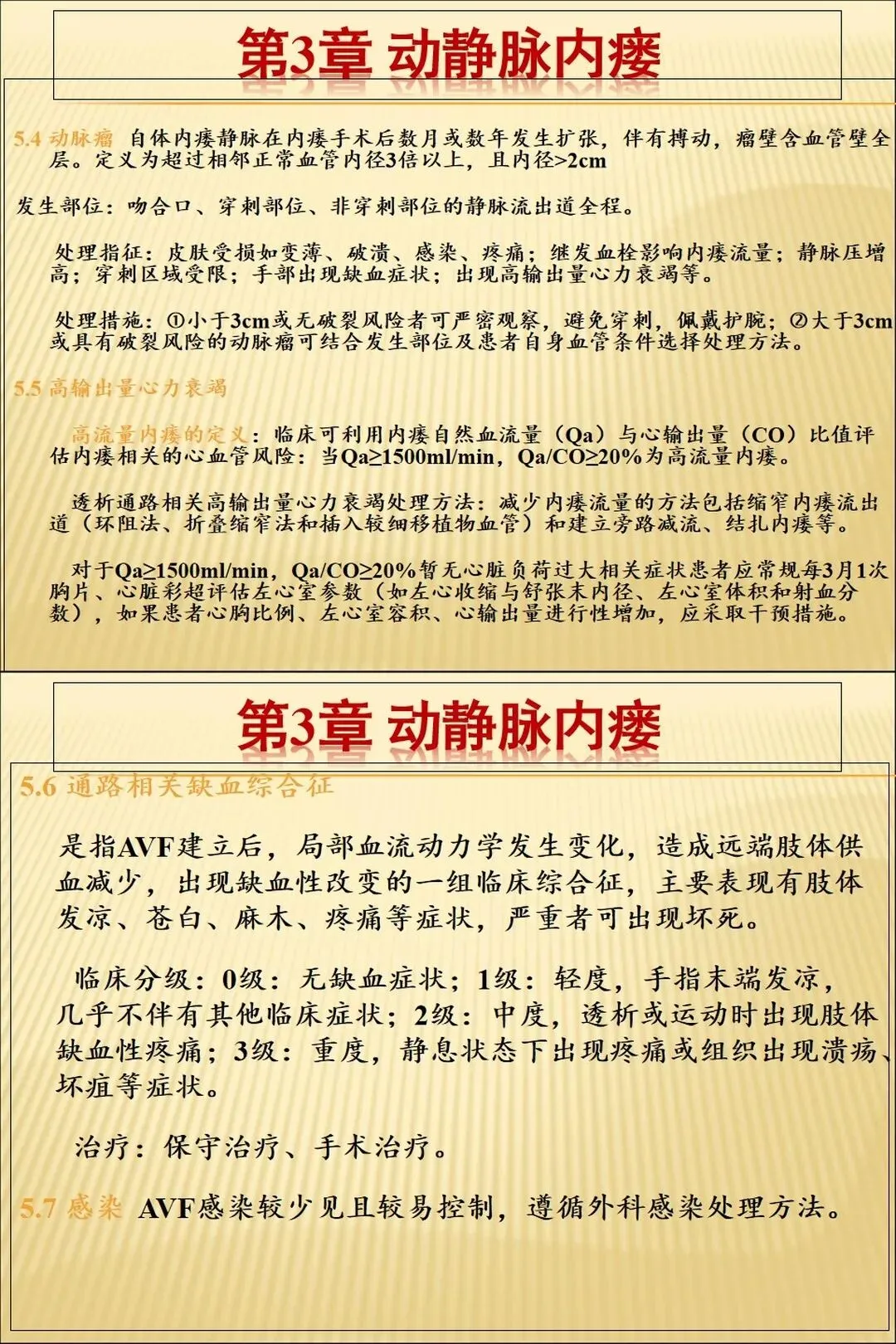 第3章 动静脉内瘘

5.4 动脉瘤 自体内瘘静脉在内瘘手术后数月或数年发生扩张，伴有搏动，瘤壁含血管壁全层。定义为超过相邻正常血管内径3倍以上，且内径>2cm

发生部位：吻合口、穿刺部位、非穿刺部位的静脉流出道全程。

处理指征：皮肤受损如变薄、破溃、感染、疼痛；继发血栓影响内瘘流量；静脉压增高；穿刺区域受限；手部出现缺血症状；出现高输出量心力衰竭等。

处理措施：①小于3cm或无破裂风险者可严密观察，避免穿刺，佩戴护腕；②大于3cm或具有破裂风险的动脉瘤可结合发生部位及患者自身血管条件选择处理方法。

5.5 高输出量心力衰竭

高流量内瘘的定义：临床可利用内瘘自然血流量（Qa）与心输出量（CO）比值评估内瘘相关的心血管风险：当Qa≥1500ml/min，Qa/CO≥20%为高流量内瘘。

透析通路相关高输出量心力衰竭处理方法：减少内瘘流量的方法包括缩窄内瘘流出道（环阻法、折叠缩窄法和插入较细移植物血管）和建立旁路减流、结扎内瘘等。

对于Qa≥1500ml/min，Qa/CO≥20%暂无心脏负荷过大相关症状患者应常规每3月1次胸片、心脏彩超评估左心室参数（如左心收缩与舒张末内径、左心室体积和射血分数），如果患者心胸比例、左心室容积、心输出量进行性增加，应采取干预措施。

第3章 动静脉内瘘

5.6 通路相关缺血综合征

是指AVF建立后，局部血流动力学发生变化，造成远端肢体供血减少，出现缺血性改变的一组临床综合征，主要表现有肢体发凉、苍白、麻木、疼痛等症状，严重者可出现坏死。

临床分级：0级：无缺血症状；1级：轻度，手指末端发凉，几乎不伴有其他临床症状；2级：中度，透析或运动时出现肢体缺血性疼痛；3级：重度，静息状态下出现疼痛或组织出现溃疡、坏疽等症状。

治疗：保守治疗、手术治疗。

5.7 感染 AVF感染较少见且较易控制，遵循外科感染处理方法。